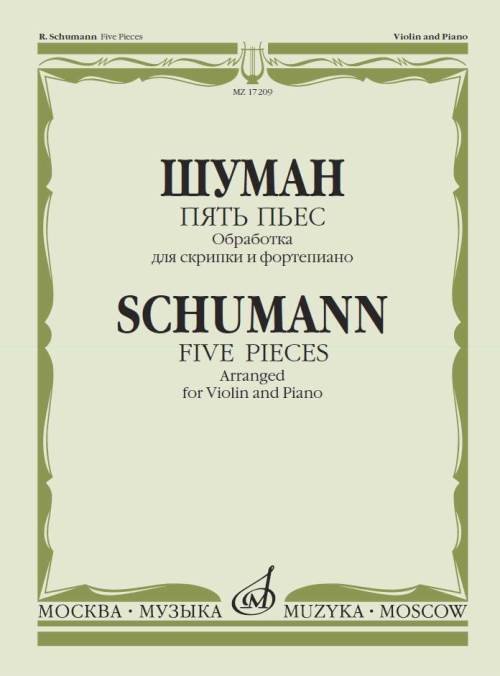 R. Schumann Five Pieces

Violin and Piano

MZ 17209

ШУМАН
ПЯТЬ ПЬЕС
Обработка
для скрипки и фортепиано

SCHUMANN
FIVE PIECES
Arranged
for Violin and Piano

МОСКВА · МУЗЫКА

MUZYKA · MOSCOW